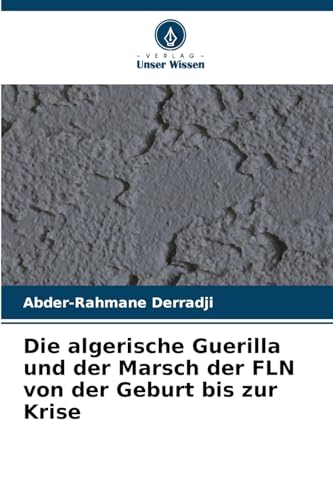 - VERLAG -
Unser Wissen

Abder-Rahmane Derradji

Die algerische Guerilla und der Marsch der FLN von der Geburt bis zur Krise